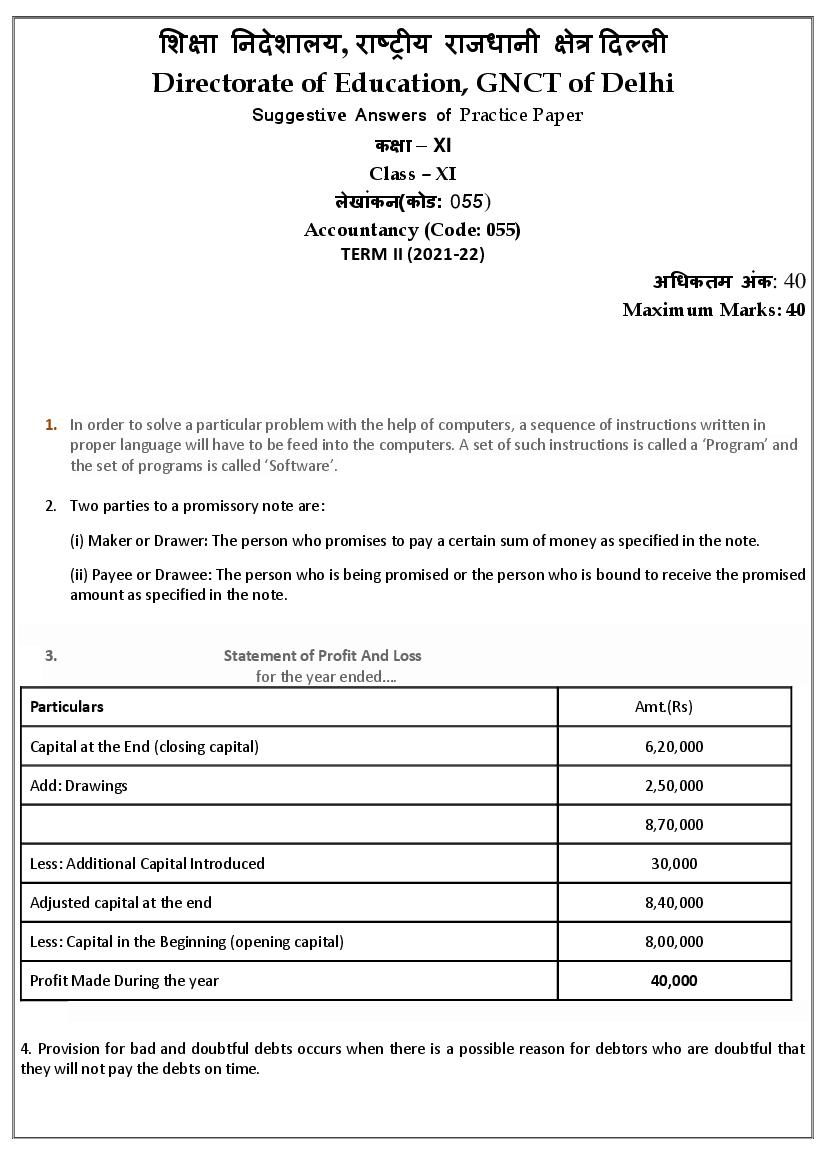 शिक्षा निदेशालय, राष्ट्रीय राजधानी क्षेत्र दिल्ली
Directorate of Education, GNCT of Delhi
Suggestive Answers of Practice Paper
कक्षा – XI
Class – XI
लेखांकन(कोड: 055)
Accountancy (Code: 055)
TERM II (2021-22)

अधिकतम अंक: 40
Maximum Marks: 40

1. In order to solve a particular problem with the help of computers, a sequence of instructions written in proper language will have to be feed into the computers. A set of such instructions is called a 'Program' and the set of programs is called 'Software'.

2. Two parties to a promissory note are:

(i) Maker or Drawer: The person who promises to pay a certain sum of money as specified in the note.

(ii) Payee or Drawee: The person who is being promised or the person who is bound to receive the promised amount as specified in the note.

3. Statement of Profit And Loss
for the year ended....

| Particulars | Amt.(Rs) |
|---|---|
| Capital at the End (closing capital) | 6,20,000 |
| Add: Drawings | 2,50,000 |
|  | 8,70,000 |
| Less: Additional Capital Introduced | 30,000 |
| Adjusted capital at the end | 8,40,000 |
| Less: Capital in the Beginning (opening capital) | 8,00,000 |
| Profit Made During the year | 40,000 |

4. Provision for bad and doubtful debts occurs when there is a possible reason for debtors who are doubtful that they will not pay the debts on time.